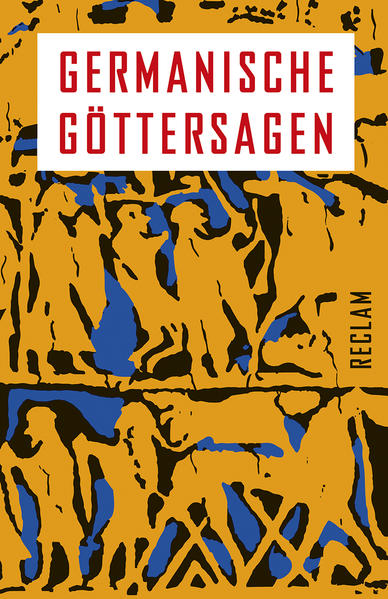 GERMANISCHE GÖTTERSAGEN

RECLAM